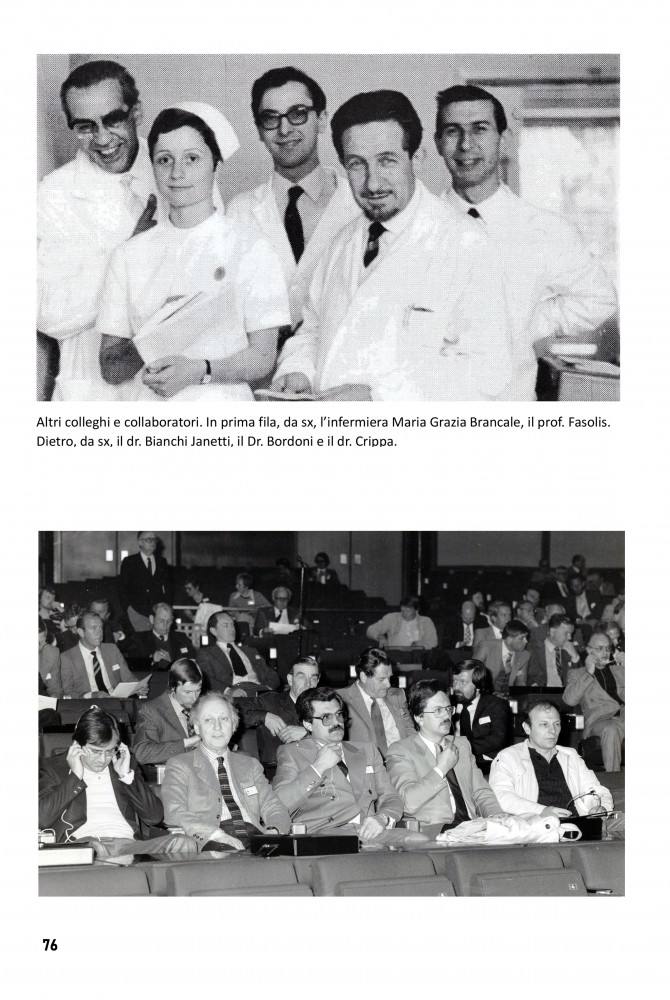 Altri colleghi e collaboratori. In prima fila, da sx, l'infermiera Maria Grazia Brancale, il prof. Fasolis. Dietro, da sx, il dr. Bianchi Janetti, il Dr. Bordoni e il dr. Crippa.

76